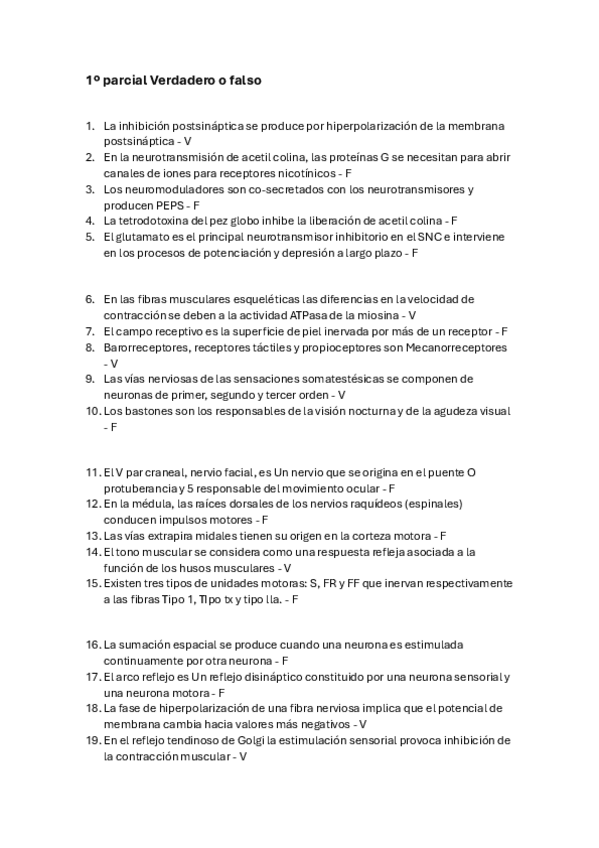 1º parcial Verdadero o falso

1. La inhibición postsináptica se produce por hiperpolarización de la membrana postsináptica - V
2. En la neurotransmisión de acetil colina, las proteínas G se necesitan para abrir canales de iones para receptores nicotínicos - F
3. Los neuromoduladores son co-secretados con los neurotransmisores y producen PEPS - F
4. La tetrodotoxina del pez globo inhibe la liberación de acetil colina - F
5. El glutamato es el principal neurotransmisor inhibitorio en el SNC e interviene en los procesos de potenciación y depresión a largo plazo - F

6. En las fibras musculares esqueléticas las diferencias en la velocidad de contracción se deben a la actividad ATPasa de la miosina - V
7. El campo receptivo es la superficie de piel inervada por más de un receptor - F
8. Barorreceptores, receptores táctiles y propioceptores son Mecanorreceptores - V
9. Las vías nerviosas de las sensaciones somatestésicas se componen de neuronas de primer, segundo y tercer orden - V
10. Los bastones son los responsables de la visión nocturna y de la agudeza visual - F

11. El V par craneal, nervio facial, es Un nervio que se origina en el puente O protuberancia y 5 responsable del movimiento ocular - F
12. En la médula, las raíces dorsales de los nervios raquídeos (espinales) conducen impulsos motores - F
13. Las vías extrapira midales tienen su origen en la corteza motora - F
14. El tono muscular se considera como una respuesta refleja asociada a la función de los husos musculares - V
15. Existen tres tipos de unidades motoras: S, FR y FF que inervan respectivamente a las fibras Tipo 1, TIpo tx y tipo lla. - F

16. La sumación espacial se produce cuando una neurona es estimulada continuamente por otra neurona - F
17. El arco reflejo es Un reflejo disináptico constituido por una neurona sensorial y una neurona motora - F
18. La fase de hiperpolarización de una fibra nerviosa implica que el potencial de membrana cambia hacia valores más negativos - V
19. En el reflejo tendinoso de Golgi la estimulación sensorial provoca inhibición de la contracción muscular - V